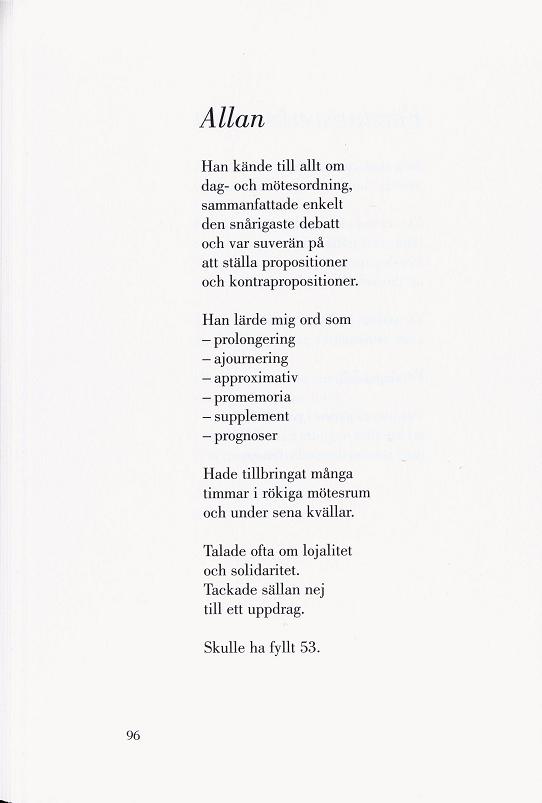 Allan

Han kände till allt om
dag- och mötesordning,
sammanfattade enkelt
den snårigaste debatt
och var suverän på
att ställa propositioner
och kontrapropositioner.

Han lärde mig ord som
– prolongering
– ajournering
– approximativ
– promemoria
– supplement
– prognoser

Hade tillbringat många
timmar i rökiga mötesrum
och under sena kvällar.

Talade ofta om lojalitet
och solidaritet.
Tackade sällan nej
till ett uppdrag.

Skulle ha fyllt 53.

96